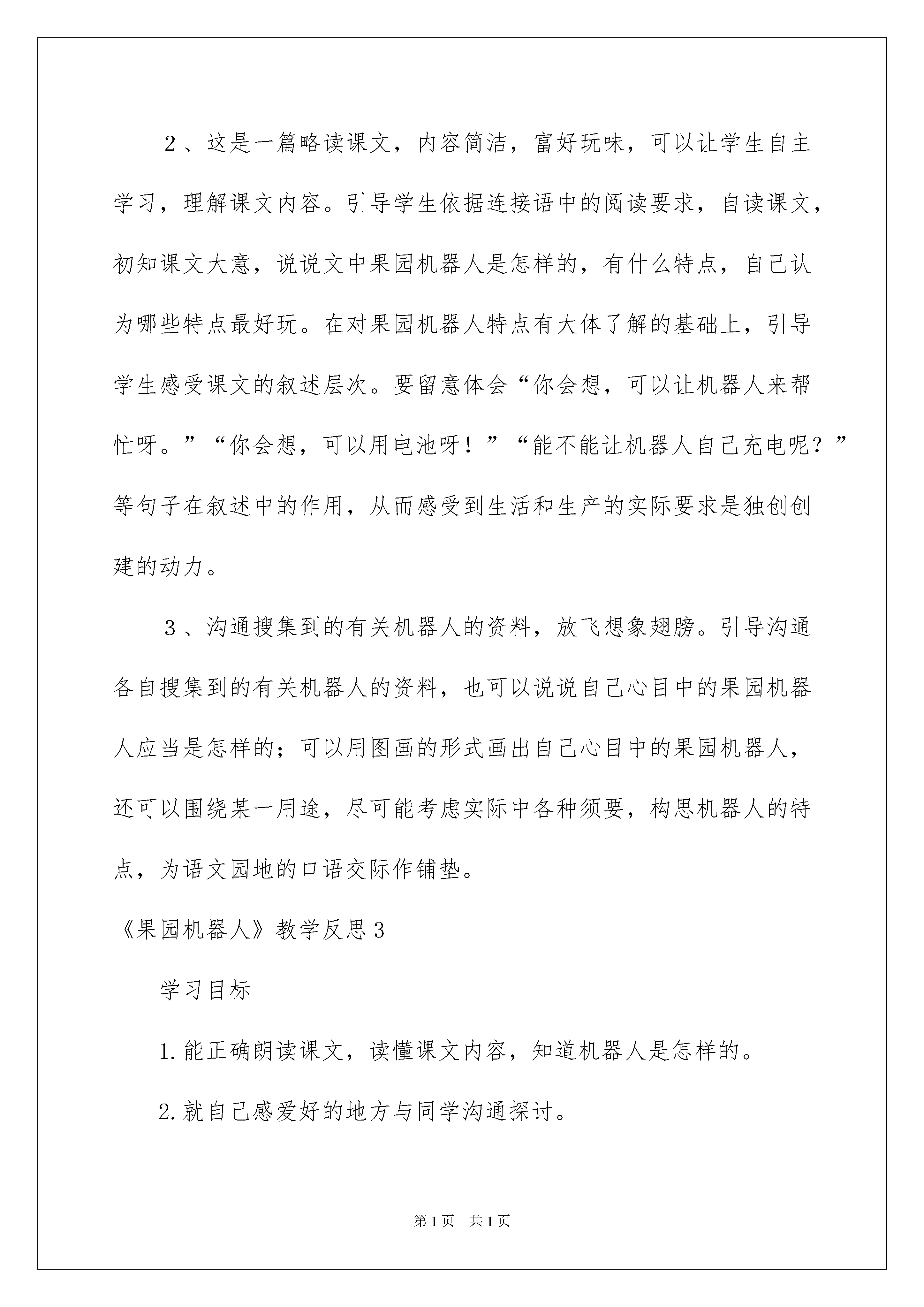 2、这是一篇略读课文，内容简洁，富好玩味，可以让学生自主学习，理解课文内容。引导学生依据连接语中的阅读要求，自读课文，初知课文大意，说说文中果园机器人是怎样的，有什么特点，自己认为哪些特点最好玩。在对果园机器人特点有大体了解的基础上，引导学生感受课文的叙述层次。要留意体会“你会想，可以让机器人来帮忙呀。”“你会想，可以用电池呀！”“能不能让机器人自己充电呢？”等句子在叙述中的作用，从而感受到生活和生产的实际要求是独创创建的动力。

3、沟通搜集到的有关机器人的资料，放飞想象翅膀。引导沟通各自搜集到的有关机器人的资料，也可以说说自己心目中的果园机器人应当是怎样的；可以用图画的形式画出自己心目中的果园机器人，还可以围绕某一用途，尽可能考虑实际中各种须要，构思机器人的特点，为语文园地的口语交际作铺垫。

《果园机器人》教学反思3

学习目标

1.能正确朗读课文，读懂课文内容，知道机器人是怎样的。

2.就自己感爱好的地方与同学沟通探讨。

第1页 共1页